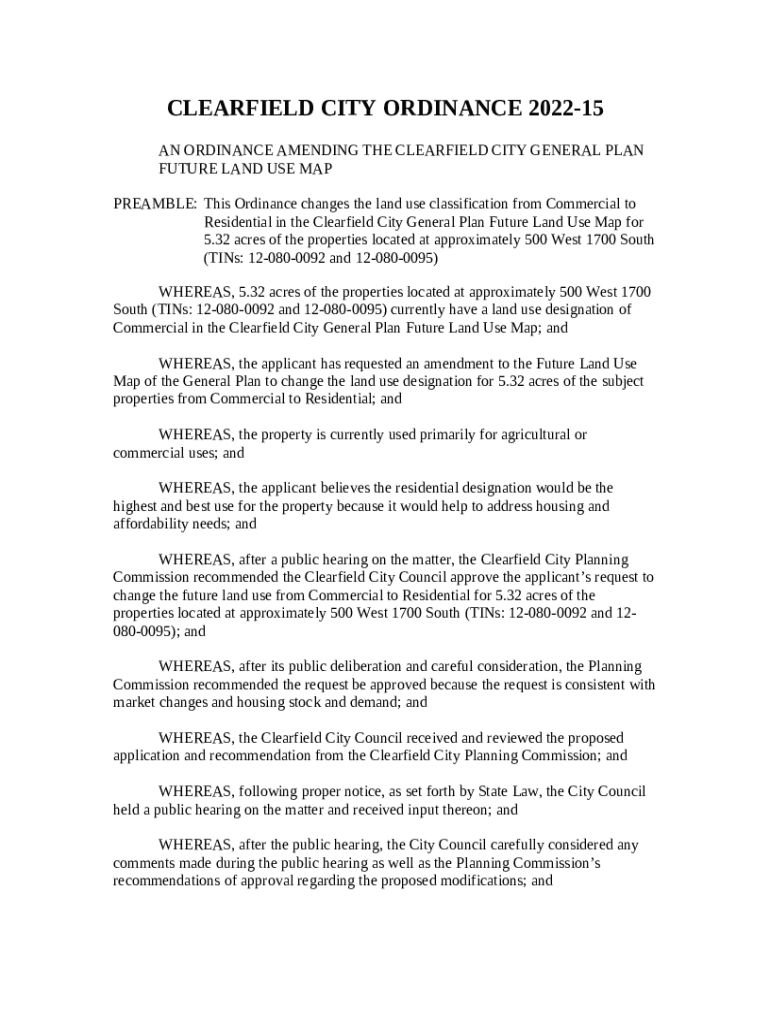 CLEARFIELD CITY ORDINANCE 2022-15

AN ORDINANCE AMENDING THE CLEARFIELD CITY GENERAL PLAN FUTURE LAND USE MAP

PREAMBLE: This Ordinance changes the land use classification from Commercial to Residential in the Clearfield City General Plan Future Land Use Map for 5.32 acres of the properties located at approximately 500 West 1700 South (TINs: 12-080-0092 and 12-080-0095)

WHEREAS, 5.32 acres of the properties located at approximately 500 West 1700 South (TINs: 12-080-0092 and 12-080-0095) currently have a land use designation of Commercial in the Clearfield City General Plan Future Land Use Map; and

WHEREAS, the applicant has requested an amendment to the Future Land Use Map of the General Plan to change the land use designation for 5.32 acres of the subject properties from Commercial to Residential; and

WHEREAS, the property is currently used primarily for agricultural or commercial uses; and

WHEREAS, the applicant believes the residential designation would be the highest and best use for the property because it would help to address housing and affordability needs; and

WHEREAS, after a public hearing on the matter, the Clearfield City Planning Commission recommended the Clearfield City Council approve the applicant's request to change the future land use from Commercial to Residential for 5.32 acres of the properties located at approximately 500 West 1700 South (TINs: 12-080-0092 and 12-080-0095); and

WHEREAS, after its public deliberation and careful consideration, the Planning Commission recommended the request be approved because the request is consistent with market changes and housing stock and demand; and

WHEREAS, the Clearfield City Council received and reviewed the proposed application and recommendation from the Clearfield City Planning Commission; and

WHEREAS, following proper notice, as set forth by State Law, the City Council held a public hearing on the matter and received input thereon; and

WHEREAS, after the public hearing, the City Council carefully considered any comments made during the public hearing as well as the Planning Commission's recommendations of approval regarding the proposed modifications; and